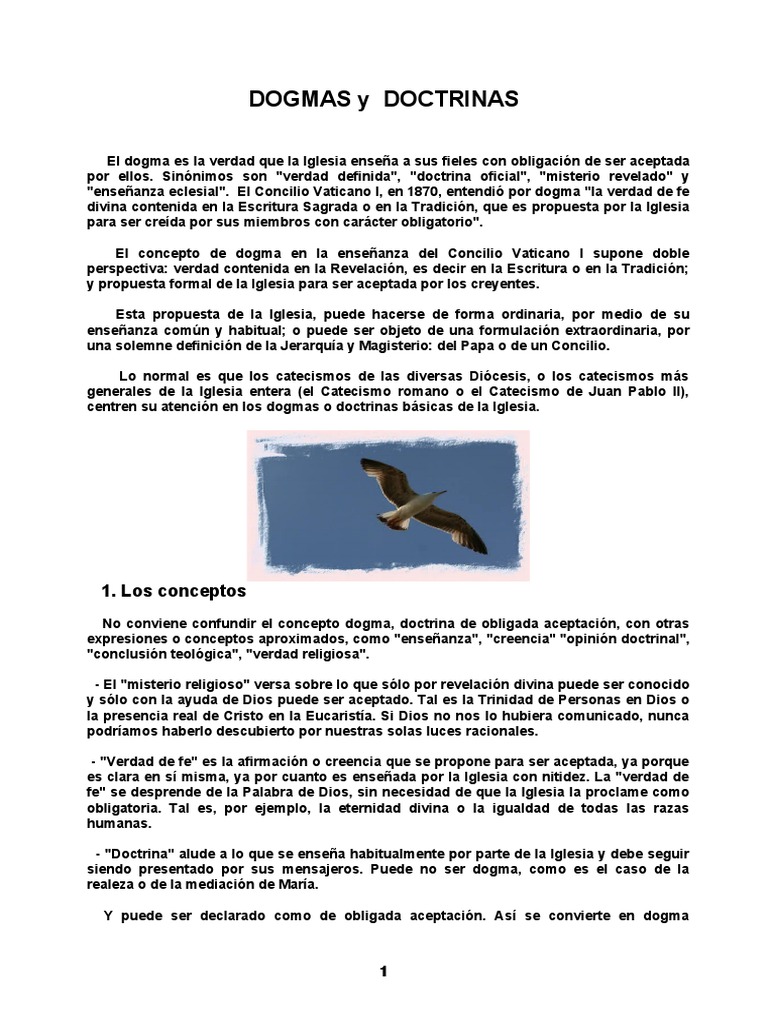 DOGMAS y DOCTRINAS

El dogma es la verdad que la Iglesia enseña a sus fieles con obligación de ser aceptada por ellos. Sinónimos son "verdad definida", "doctrina oficial", "misterio revelado" y "enseñanza eclesial". El Concilio Vaticano I, en 1870, entendió por dogma "la verdad de fe divina contenida en la Escritura Sagrada o en la Tradición, que es propuesta por la Iglesia para ser creída por sus miembros con carácter obligatorio".

El concepto de dogma en la enseñanza del Concilio Vaticano I supone doble perspectiva: verdad contenida en la Revelación, es decir en la Escritura o en la Tradición; y propuesta formal de la Iglesia para ser aceptada por los creyentes.

Esta propuesta de la Iglesia, puede hacerse de forma ordinaria, por medio de su enseñanza común y habitual; o puede ser objeto de una formulación extraordinaria, por una solemne definición de la Jerarquía y Magisterio: del Papa o de un Concilio.

Lo normal es que los catecismos de las diversas Diócesis, o los catecismos más generales de la Iglesia entera (el Catecismo romano o el Catecismo de Juan Pablo II), centren su atención en los dogmas o doctrinas básicas de la Iglesia.

1. Los conceptos

No conviene confundir el concepto dogma, doctrina de obligada aceptación, con otras expresiones o conceptos aproximados, como "enseñanza", "creencia" "opinión doctrinal", "conclusión teológica", "verdad religiosa".

- El "misterio religioso" versa sobre lo que sólo por revelación divina puede ser conocido y sólo con la ayuda de Dios puede ser aceptado. Tal es la Trinidad de Personas en Dios o la presencia real de Cristo en la Eucaristía. Si Dios no nos lo hubiera comunicado, nunca podríamos haberlo descubierto por nuestras solas luces racionales.

- "Verdad de fe" es la afirmación o creencia que se propone para ser aceptada, ya porque es clara en sí misma, ya por cuanto es enseñada por la Iglesia con nitidez. La "verdad de fe" se desprende de la Palabra de Dios, sin necesidad de que la Iglesia la proclame como obligatoria. Tal es, por ejemplo, la eternidad divina o la igualdad de todas las razas humanas.

- "Doctrina" alude a lo que se enseña habitualmente por parte de la Iglesia y debe seguir siendo presentado por sus mensajeros. Puede no ser dogma, como es el caso de la realeza o de la mediación de María.

Y puede ser declarado como de obligada aceptación. Así se convierte en dogma

1